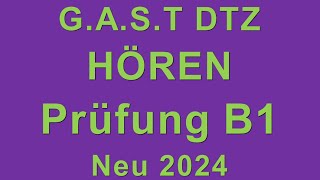 G.A.S.T DTZ
HÖREN
Prüfung B1
Neu 2024